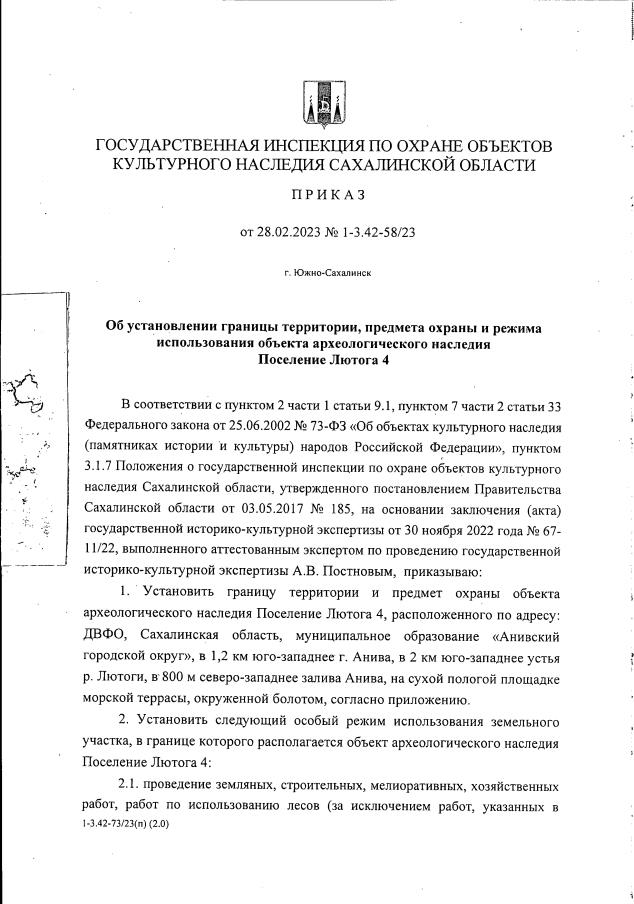 ГОСУДАРСТВЕННАЯ ИНСПЕКЦИЯ ПО ОХРАНЕ ОБЪЕКТОВ КУЛЬТУРНОГО НАСЛЕДИЯ САХАЛИНСКОЙ ОБЛАСТИ

ПРИКАЗ

от 28.02.2023 № 1-3.42-58/23

г. Южно-Сахалинск

Об установлении границы территории, предмета охраны и режима использования объекта археологического наследия Поселение Лютога 4

В соответствии с пунктом 2 части 1 статьи 9.1, пунктом 7 части 2 статьи 33 Федерального закона от 25.06.2002 № 73-ФЗ «Об объектах культурного наследия (памятниках истории и культуры) народов Российской Федерации», пунктом 3.1.7 Положения о государственной инспекции по охране объектов культурного наследия Сахалинской области, утвержденного постановлением Правительства Сахалинской области от 03.05.2017 № 185, на основании заключения (акта) государственной историко-культурной экспертизы от 30 ноября 2022 года № 67-11/22, выполненного аттестованным экспертом по проведению государственной историко-культурной экспертизы А.В. Постновым, приказываю:

1. Установить границу территории и предмет охраны объекта археологического наследия Поселение Лютога 4, расположенного по адресу: ДВФО, Сахалинская область, муниципальное образование «Анивский городской округ», в 1,2 км юго-западнее г. Анива, в 2 км юго-западнее устья р. Лютоги, в 800 м северо-западнее залива Анива, на сухой пологой площадке морской террасы, окруженной болотом, согласно приложению.

2. Установить следующий особый режим использования земельного участка, в границе которого располагается объект археологического наследия Поселение Лютога 4:

2.1. проведение земляных, строительных, мелиоративных, хозяйственных работ, работ по использованию лесов (за исключением работ, указанных в

1-3.42-73/23(п) (2.0)